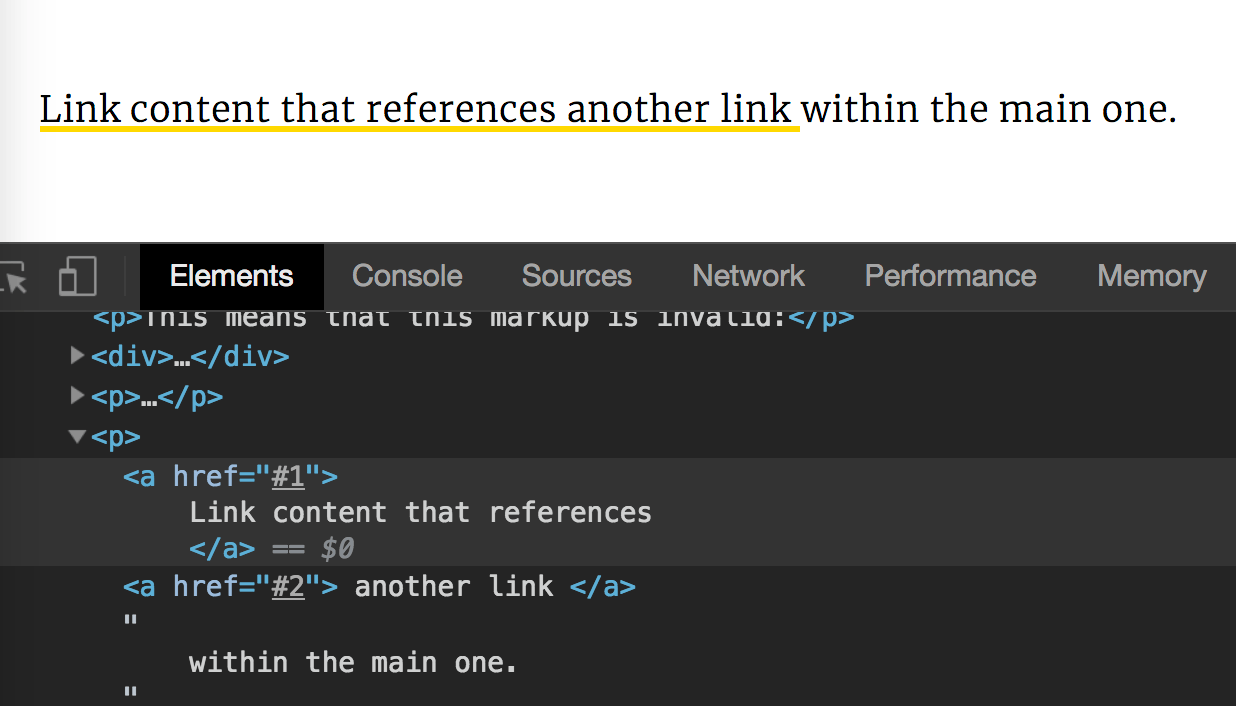 Link content that references another link within the main one.

Elements Console Sources Network Performance Memory

<p>This means that this markup is invalid:</p>
▶<div>…</div>
▶<p>…</p>
▼<p>
<a href="#1">
Link content that references
</a> == $0
<a href="#2"> another link </a>
"
within the main one.
"